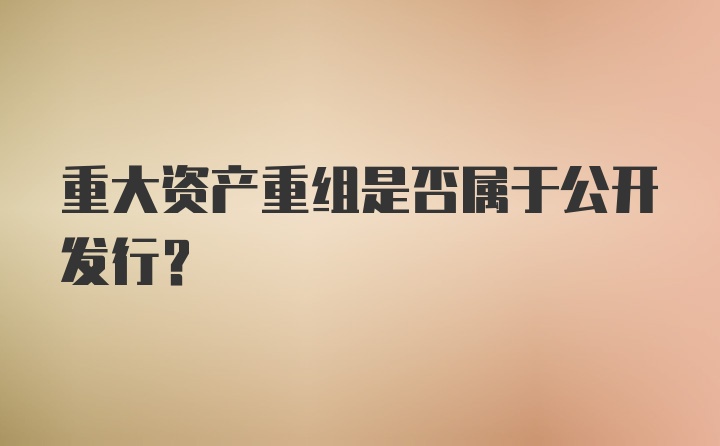 重大资产重组是否属于公开发行？